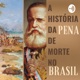 A HISTÓRIA DA PENA DE MORTE NO BRASIL